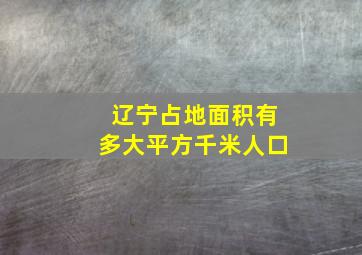 辽宁占地面积有
多大平方千米人口